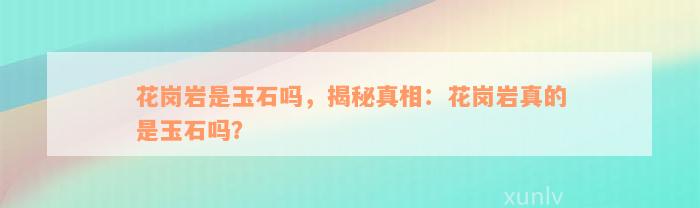 花岗岩是玉石吗，揭秘真相：花岗岩真的是玉石吗?

xunlv